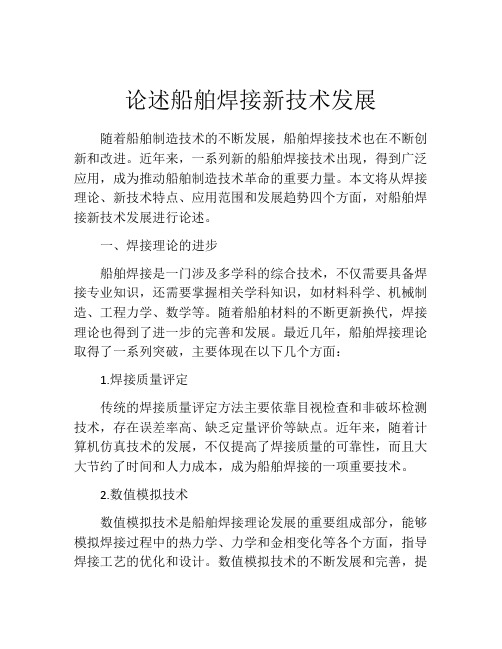 论述船舶焊接新技术发展

随着船舶制造技术的不断发展，船舶焊接技术也在不断创新和改进。近年来，一系列新的船舶焊接技术出现，得到广泛应用，成为推动船舶制造技术革命的重要力量。本文将从焊接理论、新技术特点、应用范围和发展趋势四个方面，对船舶焊接新技术发展进行论述。

一、焊接理论的进步

船舶焊接是一门涉及多学科的综合技术，不仅需要具备焊接专业知识，还需要掌握相关学科知识，如材料科学、机械制造、工程力学、数学等。随着船舶材料的不断更新换代，焊接理论也得到了进一步的完善和发展。最近几年，船舶焊接理论取得了一系列突破，主要体现在以下几个方面：

1.焊接质量评定

传统的焊接质量评定方法主要依靠目视检查和非破坏检测技术，存在误差率高、缺乏定量评价等缺点。近年来，随着计算机仿真技术的发展，不仅提高了焊接质量的可靠性，而且大大节约了时间和人力成本，成为船舶焊接的一项重要技术。

2.数值模拟技术

数值模拟技术是船舶焊接理论发展的重要组成部分，能够模拟焊接过程中的热力学、力学和金相变化等各个方面，指导焊接工艺的优化和设计。数值模拟技术的不断发展和完善，提